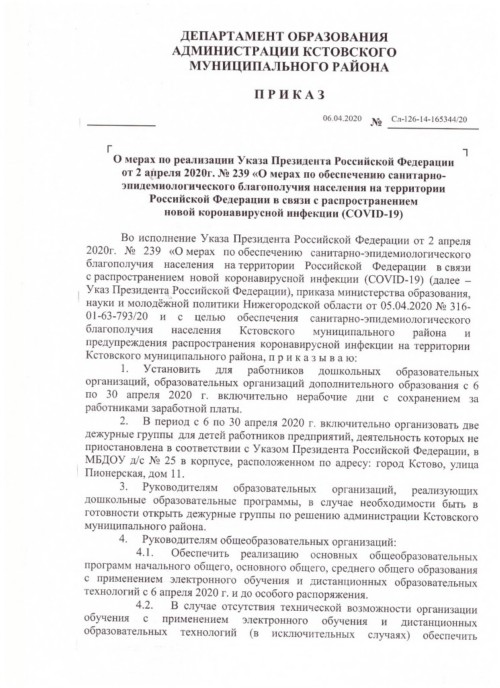 ДЕПАРТАМЕНТ ОБРАЗОВАНИЯ
АДМИНИСТРАЦИИ КСТОВСКОГО
МУНИЦИПАЛЬНОГО РАЙОНА

ПРИКАЗ

06.04.2020 № Сл-126-14-165344/20

О мерах по реализации Указа Президента Российской Федерации от 2 апреля 2020г. № 239 «О мерах по обеспечению санитарно-эпидемиологического благополучия населения на территории Российской Федерации в связи с распространением новой коронавирусной инфекции (COVID-19)

Во исполнение Указа Президента Российской Федерации от 2 апреля 2020г. № 239 «О мерах по обеспечению санитарно-эпидемиологического благополучия населения на территории Российской Федерации в связи с распространением новой коронавирусной инфекции (COVID-19) (далее – Указ Президента Российской Федерации), приказа министерства образования, науки и молодёжной политики Нижегородской области от 05.04.2020 № 316-01-63-793/20 и с целью обеспечения санитарно-эпидемиологического благополучия населения Кстовского муниципального района и предупреждения распространения коронавирусной инфекции на территории Кстовского муниципального района, п р и к а з ы в а ю:

1. Установить для работников дошкольных образовательных организаций, образовательных организаций дополнительного образования с 6 по 30 апреля 2020 г. включительно нерабочие дни с сохранением за работниками заработной платы.

2. В период с 6 по 30 апреля 2020 г. включительно организовать две дежурные группы для детей работников предприятий, деятельность которых не приостановлена в соответствии с Указом Президента Российской Федерации, в МБДОУ д/с № 25 в корпусе, расположенном по адресу: город Кстово, улица Пионерская, дом 11.

3. Руководителям образовательных организаций, реализующих дошкольные образовательные программы, в случае необходимости быть в готовности открыть дежурные группы по решению администрации Кстовского муниципального района.

4. Руководителям общеобразовательных организаций:

4.1. Обеспечить реализацию основных общеобразовательных программ начального общего, основного общего, среднего общего образования с применением электронного обучения и дистанционных образовательных технологий с 6 апреля 2020 г. и до особого распоряжения.

4.2. В случае отсутствия технической возможности организации обучения с применением электронного обучения и дистанционных образовательных технологий (в исключительных случаях) обеспечить